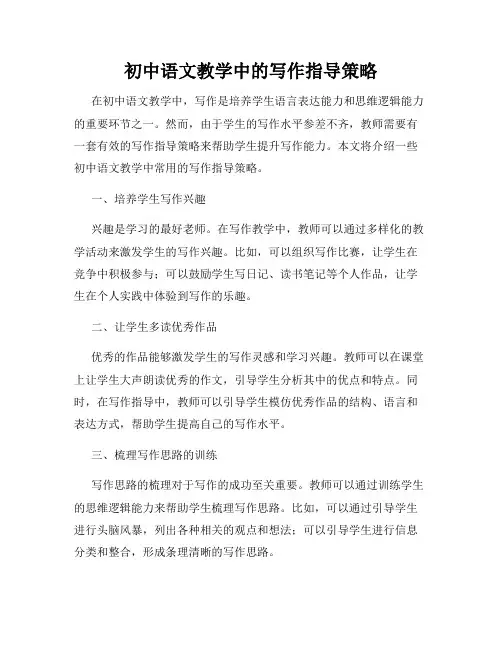 初中语文教学中的写作指导策略

在初中语文教学中，写作是培养学生语言表达能力和思维逻辑能力的重要环节之一。然而，由于学生的写作水平参差不齐，教师需要有一套有效的写作指导策略来帮助学生提升写作能力。本文将介绍一些初中语文教学中常用的写作指导策略。

一、培养学生写作兴趣

兴趣是学习的最好老师。在写作教学中，教师可以通过多样化的教学活动来激发学生的写作兴趣。比如，可以组织写作比赛，让学生在竞争中积极参与；可以鼓励学生写日记、读书笔记等个人作品，让学生在个人实践中体验到写作的乐趣。

二、让学生多读优秀作品

优秀的作品能够激发学生的写作灵感和学习兴趣。教师可以在课堂上让学生大声朗读优秀的作文，引导学生分析其中的优点和特点。同时，在写作指导中，教师可以引导学生模仿优秀作品的结构、语言和表达方式，帮助学生提高自己的写作水平。

三、梳理写作思路的训练

写作思路的梳理对于写作的成功至关重要。教师可以通过训练学生的思维逻辑能力来帮助学生梳理写作思路。比如，可以通过引导学生进行头脑风暴，列出各种相关的观点和想法；可以引导学生进行信息分类和整合，形成条理清晰的写作思路。